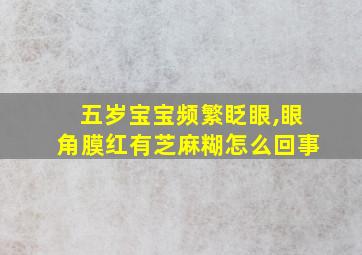 五岁宝宝频繁眨眼,眼角膜红有芝麻糊怎么回事